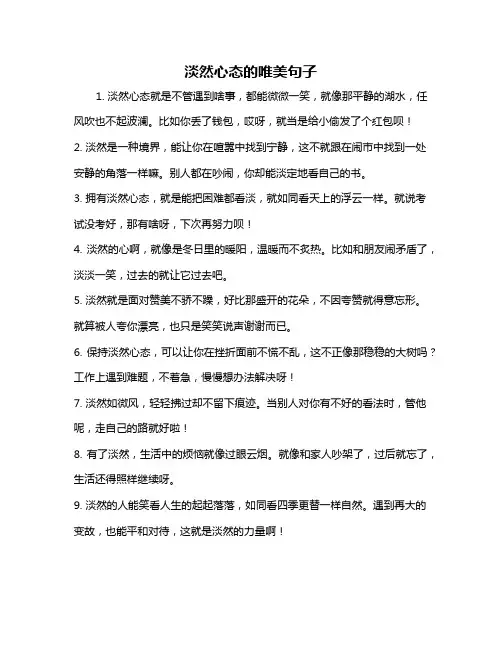 淡然心态的唯美句子

1. 淡然心态就是不管遇到啥事，都能微微一笑，就像那平静的湖水，任风吹也不起波澜。比如你丢了钱包，哎呀，就当是给小偷发了个红包呗！

2. 淡然是一种境界，能让你在喧嚣中找到宁静，这不就跟在闹市中找到一处安静的角落一样嘛。别人都在吵闹，你却能淡定地看自己的书。

3. 拥有淡然心态，就是能把困难都看淡，就如同看天上的浮云一样。就说考试没考好，那有啥呀，下次再努力呗！

4. 淡然的心啊，就像是冬日里的暖阳，温暖而不炙热。比如和朋友闹矛盾了，淡淡一笑，过去的就让它过去吧。

5. 淡然就是面对赞美不骄不躁，好比那盛开的花朵，不因夸赞就得意忘形。就算被人夸你漂亮，也只是笑笑说声谢谢而已。

6. 保持淡然心态，可以让你在挫折面前不慌不乱，这不正像那稳稳的大树吗？工作上遇到难题，不着急，慢慢想办法解决呀！

7. 淡然如微风，轻轻拂过却不留下痕迹。当别人对你有不好的看法时，管他呢，走自己的路就好啦！

8. 有了淡然，生活中的烦恼就像过眼云烟。就像和家人吵架了，过后就忘了，生活还得照样继续呀。

9. 淡然的人能笑看人生的起起落落，如同看四季更替一样自然。遇到再大的变故，也能平和对待，这就是淡然的力量啊！